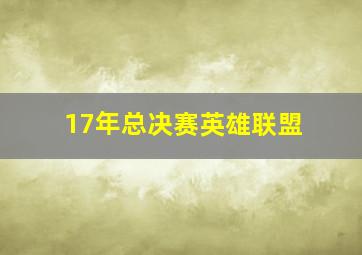 17年总决赛英雄联盟